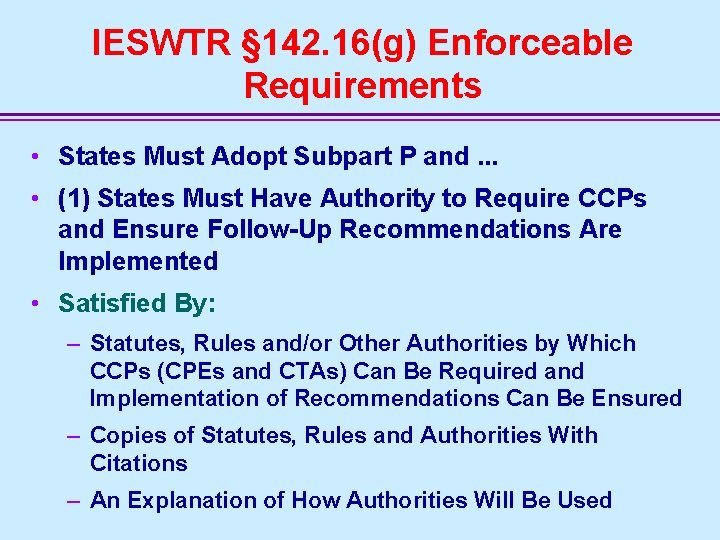 IESWTR §142.16(g) Enforceable Requirements

• States Must Adopt Subpart P and ...

• (1) States Must Have Authority to Require CCPs and Ensure Follow-Up Recommendations Are Implemented

• Satisfied By:

– Statutes, Rules and/or Other Authorities by Which CCPs (CPEs and CTAs) Can Be Required and Implementation of Recommendations Can Be Ensured

– Copies of Statutes, Rules and Authorities With Citations

– An Explanation of How Authorities Will Be Used